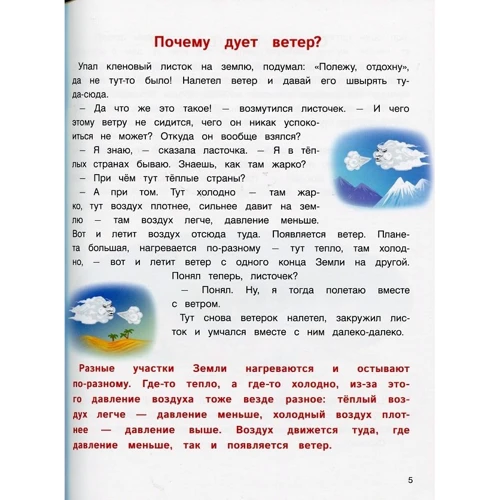 Почему дует ветер?

Упал кленовый листок на землю, подумал: «Полежу, отдохну», да не тут-то было! Налетел ветер и давай его швырять туда-сюда.

– Да что же это такое! – возмутился листочек. – И чего этому ветру не сидится, чего он никак успокоиться не может? Откуда он вообще взялся?

– Я знаю, – сказала ласточка. – Я в тёплых странах бываю. Знаешь, как там жарко?

– При чём тут тёплые страны?

– А при том. Тут холодно – там жарко, тут воздух плотнее, сильнее давит на землю – там воздух легче, давление меньше. Вот и летит воздух отсюда туда. Появляется ветер. Планета большая, нагревается по-разному – тут тепло, там холодно, – вот и летит ветер с одного конца Земли на другой. Понял теперь, листочек?

– Понял. Ну, я тогда полетаю вместе с ветром.

Тут снова ветерок налетел, закружил листок и умчался вместе с ним далеко-далеко.

Разные участки Земли нагреваются и остывают по-разному. Где-то тепло, а где-то холодно, из-за этого давление воздуха тоже везде разное: тёплый воздух легче — давление меньше, холодный воздух плотнее — давление выше. Воздух движется туда, где давление меньше, так и появляется ветер.

5